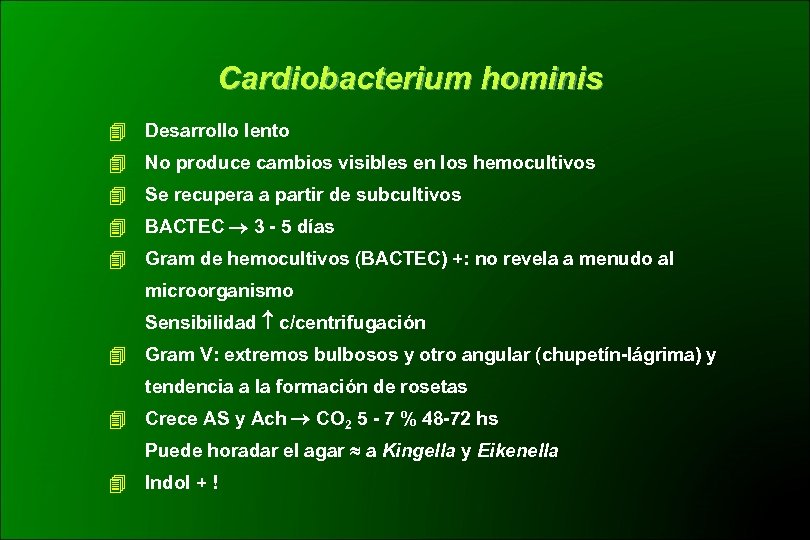 Cardiobacterium hominis

Desarrollo lento

No produce cambios visibles en los hemocultivos

Se recupera a partir de subcultivos

BACTEC $\rightarrow$ 3 - 5 días

Gram de hemocultivos (BACTEC) +: no revela a menudo al microorganismo
Sensibilidad $\uparrow$ c/centrifugación

Gram V: extremos bulbosos y otro angular (chupetín-lágrima) y tendencia a la formación de rosetas

Crece AS y Ach $\rightarrow$ $CO_2$ 5 - 7 % 48-72 hs
Puede horadar el agar $\approx$ a Kingella y Eikenella

Indol + !